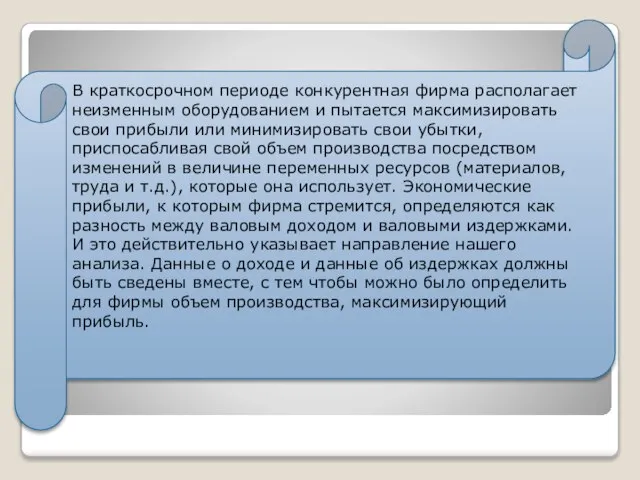 В краткосрочном периоде конкурентная фирма располагает неизменным оборудованием и пытается максимизировать свои прибыли или минимизировать свои убытки, приспосабливая свой объем производства посредством изменений в величине переменных ресурсов (материалов, труда и т.д.), которые она использует. Экономические прибыли, к которым фирма стремится, определяются как разность между валовым доходом и валовыми издержками. И это действительно указывает направление нашего анализа. Данные о доходе и данные об издержках должны быть сведены вместе, с тем чтобы можно было определить для фирмы объем производства, максимизирующий прибыль.